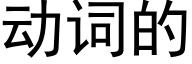 动词的